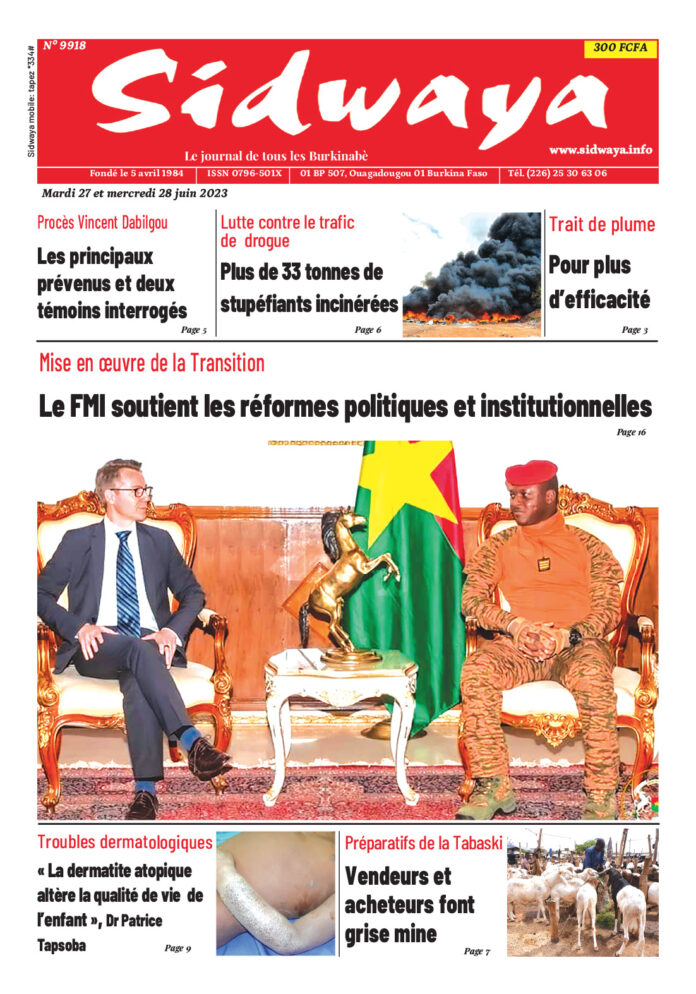 Sidwaya mobile : tapez *334#

N° 9918

300 FCFA

Sidwaya

Le journal de tous les Burkinabè

www.sidwaya.info

Fondé le 5 avril 1984 | ISSN 0796-501X | 01 BP 507, Ouagadougou 01 Burkina Faso | Tél. (226) 25 30 63 06

Mardi 27 et mercredi 28 juin 2023

Procès Vincent Dabilgou

Les principaux prévenus et deux témoins interrogés

Page 5

Lutte contre le trafic de drogue

Plus de 33 tonnes de stupéfiants incinérées

Page 6

Trait de plume

Pour plus d'efficacité

Page 3

Mise en œuvre de la Transition

Le FMI soutient les réformes politiques et institutionnelles

Page 16

Troubles dermatologiques

« La dermatite atopique altère la qualité de vie de l'enfant », Dr Patrice Tapsoba

Page 9

Préparatifs de la Tabaski

Vendeurs et acheteurs font grise mine

Page 7